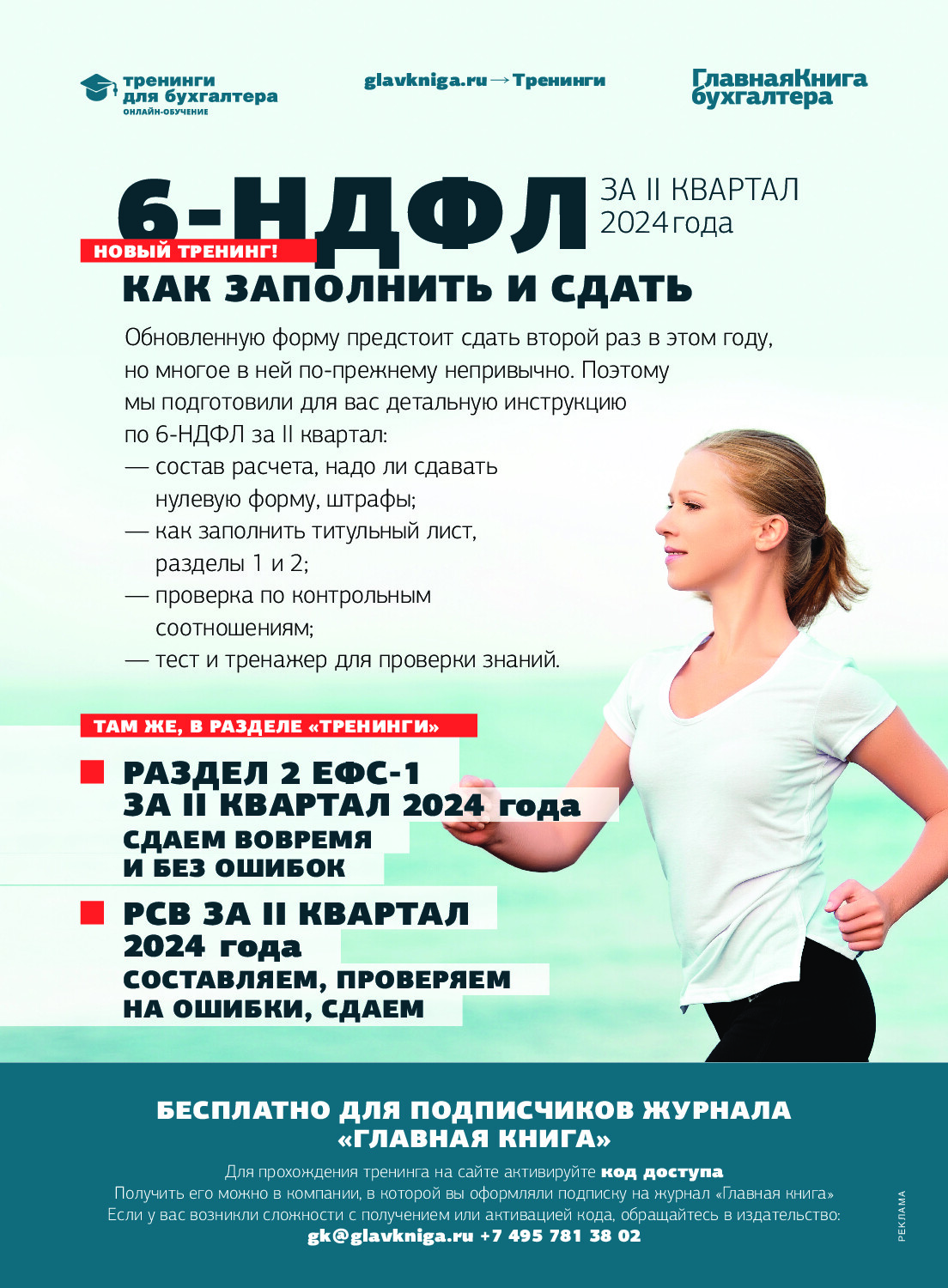 тренинги для бухгалтера
ОНЛАЙН-ОБУЧЕНИЕ

glavkniga.ru → Тренинги

ГлавнаяКнига бухгалтера

6-НДФЛ ЗА II КВАРТАЛ 2024 года

НОВЫЙ ТРЕНИНГ!

КАК ЗАПОЛНИТЬ И СДАТЬ

Обновленную форму предстоит сдать второй раз в этом году, но многое в ней по-прежнему непривычно. Поэтому мы подготовили для вас детальную инструкцию по 6-НДФЛ за II квартал:
— состав расчета, надо ли сдавать нулевую форму, штрафы;
— как заполнить титульный лист, разделы 1 и 2;
— проверка по контрольным соотношениям;
— тест и тренажер для проверки знаний.

ТАМ ЖЕ, В РАЗДЕЛЕ «ТРЕНИНГИ»

РАЗДЕЛ 2 ЕФС-1 ЗА II КВАРТАЛ 2024 года
СДАЕМ ВОВРЕМЯ И БЕЗ ОШИБОК

РСВ ЗА II КВАРТАЛ 2024 года
СОСТАВЛЯЕМ, ПРОВЕРЯЕМ НА ОШИБКИ, СДАЕМ

БЕСПЛАТНО ДЛЯ ПОДПИСЧИКОВ ЖУРНАЛА «ГЛАВНАЯ КНИГА»

Для прохождения тренинга на сайте активируйте код доступа
Получить его можно в компании, в которой вы оформляли подписку на журнал «Главная книга»
Если у вас возникли сложности с получением или активацией кода, обращайтесь в издательство:
gk@glavkniga.ru +7 495 781 38 02

РЕКЛАМА